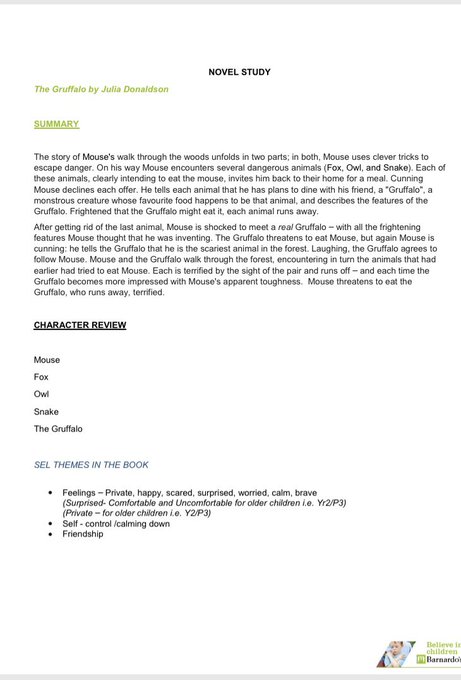 NOVEL STUDY

The Gruffalo by Julia Donaldson

SUMMARY

The story of Mouse's walk through the woods unfolds in two parts; in both, Mouse uses clever tricks to escape danger. On his way Mouse encounters several dangerous animals (Fox, Owl, and Snake). Each of these animals, clearly intending to eat the mouse, invites him back to their home for a meal. Cunning Mouse declines each offer. He tells each animal that he has plans to dine with his friend, a "Gruffalo", a monstrous creature whose favourite food happens to be that animal, and describes the features of the Gruffalo. Frightened that the Gruffalo might eat it, each animal runs away.

After getting rid of the last animal, Mouse is shocked to meet a real Gruffalo – with all the frightening features Mouse thought that he was inventing. The Gruffalo threatens to eat Mouse, but again Mouse is cunning: he tells the Gruffalo that he is the scariest animal in the forest. Laughing, the Gruffalo agrees to follow Mouse. Mouse and the Gruffalo walk through the forest, encountering in turn the animals that had earlier had tried to eat Mouse. Each is terrified by the sight of the pair and runs off – and each time the Gruffalo becomes more impressed with Mouse's apparent toughness. Mouse threatens to eat the Gruffalo, who runs away, terrified.

CHARACTER REVIEW

Mouse

Fox

Owl

Snake

The Gruffalo

SEL THEMES IN THE BOOK

• Feelings – Private, happy, scared, surprised, worried, calm, brave
(Surprised- Comfortable and Uncomfortable for older children i.e. Yr2/P3)
(Private – for older children i.e. Y2/P3)
• Self - control /calming down
• Friendship

Believe in children
Barnardo's